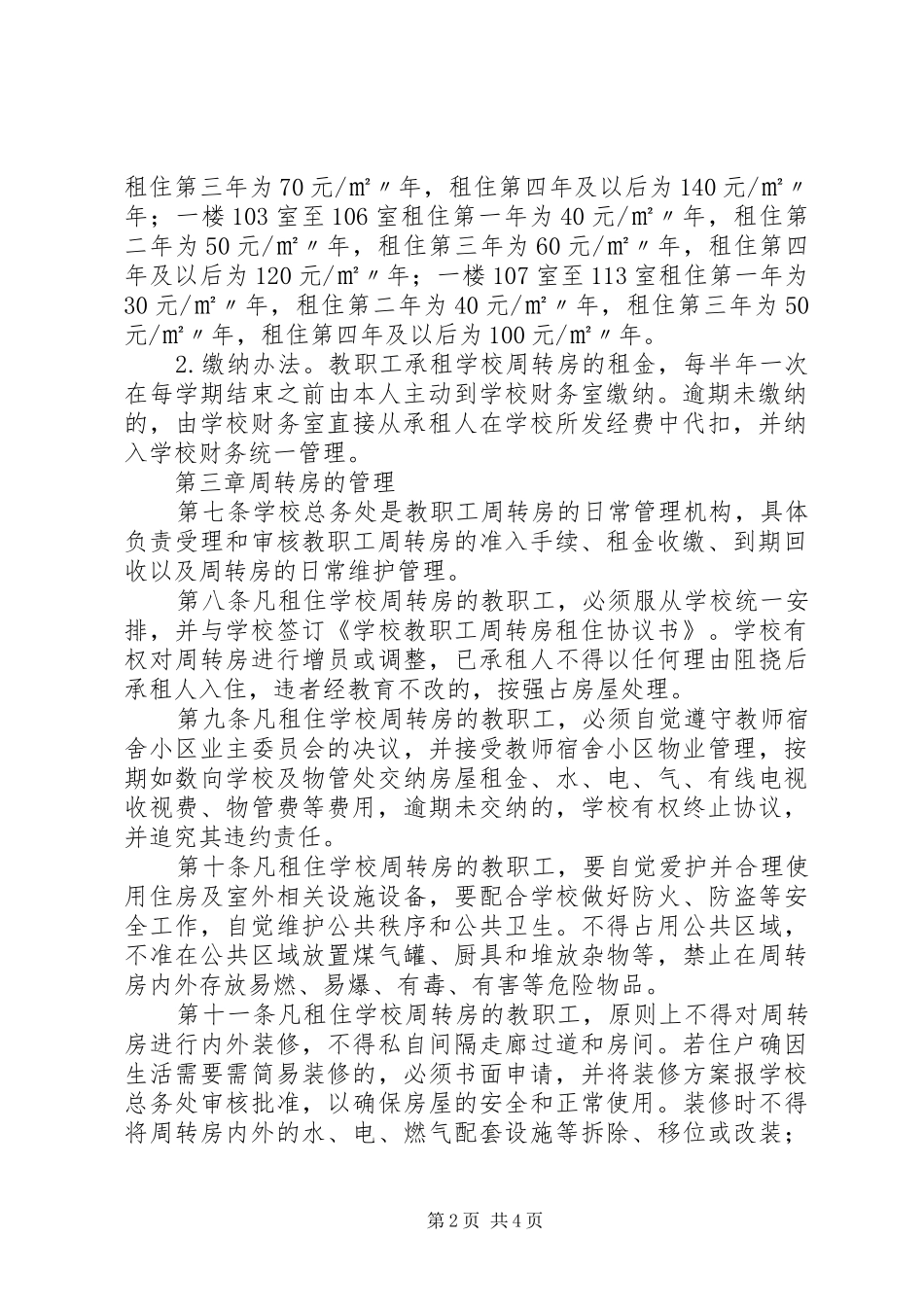 租住第三年为70元/㎡〃年，租住第四年及以后为140元/㎡〃年；一楼103室至106室租住第一年为40元/㎡〃年，租住第二年为50元/㎡〃年，租住第三年为60元/㎡〃年，租住第四年及以后为120元/㎡〃年；一楼107室至113室租住第一年为30元/㎡〃年，租住第二年为40元/㎡〃年，租住第三年为50元/㎡〃年，租住第四年及以后为100元/㎡〃年。

2.缴纳办法。教职工承租学校周转房的租金，每半年一次在每学期结束之前由本人主动到学校财务室缴纳。逾期未缴纳的，由学校财务室直接从承租人在学校所发经费中代扣，并纳入学校财务统一管理。

第三章周转房的管理

第七条学校总务处是教职工周转房的日常管理机构，具体负责受理和审核教职工周转房的准入手续、租金收缴、到期回收以及周转房的日常维护管理。

第八条凡租住学校周转房的教职工，必须服从学校统一安排，并与学校签订《学校教职工周转房租住协议书》。学校有权对周转房进行增员或调整，已承租人不得以任何理由阻挠后承租人入住，违者经教育不改的，按强占房屋处理。

第九条凡租住学校周转房的教职工，必须自觉遵守教师宿舍小区业主委员会的决议，并接受教师宿舍小区物业管理，按期如数向学校及物管处交纳房屋租金、水、电、气、有线电视收视费、物管费等费用，逾期未交纳的，学校有权终止协议，并追究其违约责任。

第十条凡租住学校周转房的教职工，要自觉爱护并合理使用住房及室外相关设施设备，要配合学校做好防火、防盗等安全工作，自觉维护公共秩序和公共卫生。不得占用公共区域，不准在公共区域放置煤气罐、厨具和堆放杂物等，禁止在周转房内外存放易燃、易爆、有毒、有害等危险物品。

第十一条凡租住学校周转房的教职工，原则上不得对周转房进行内外装修，不得私自间隔走廊过道和房间。若住户确因生活需要需简易装修的，必须书面申请，并将装修方案报学校总务处审核批准，以确保房屋的安全和正常使用。装修时不得将周转房内外的水、电、燃气配套设施等拆除、移位或改装；

第2页 共4页